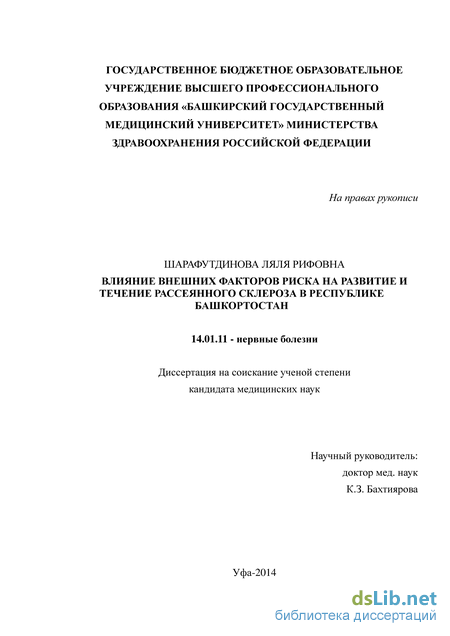 ГОСУДАРСТВЕННОЕ БЮДЖЕТНОЕ ОБРАЗОВАТЕЛЬНОЕ УЧРЕЖДЕНИЕ ВЫСШЕГО ПРОФЕССИОНАЛЬНОГО ОБРАЗОВАНИЯ «БАШКИРСКИЙ ГОСУДАРСТВЕННЫЙ МЕДИЦИНСКИЙ УНИВЕРСИТЕТ» МИНИСТЕРСТВА ЗДРАВООХРАНЕНИЯ РОССИЙСКОЙ ФЕДЕРАЦИИ

На правах рукописи

ШАРАФУТДИНОВА ЛЯЛЯ РИФОВНА

ВЛИЯНИЕ ВНЕШНИХ ФАКТОРОВ РИСКА НА РАЗВИТИЕ И ТЕЧЕНИЕ РАССЕЯННОГО СКЛЕРОЗА В РЕСПУБЛИКЕ БАШКОРТОСТАН

14.01.11 - нервные болезни

Диссертация на соискание ученой степени кандидата медицинских наук

Научный руководитель:
доктор мед. наук
К.З. Бахтиярова

Уфа-2014

dsLib.net
библиотека диссертаций